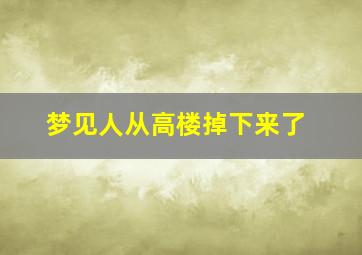 梦见人从高楼掉下来了